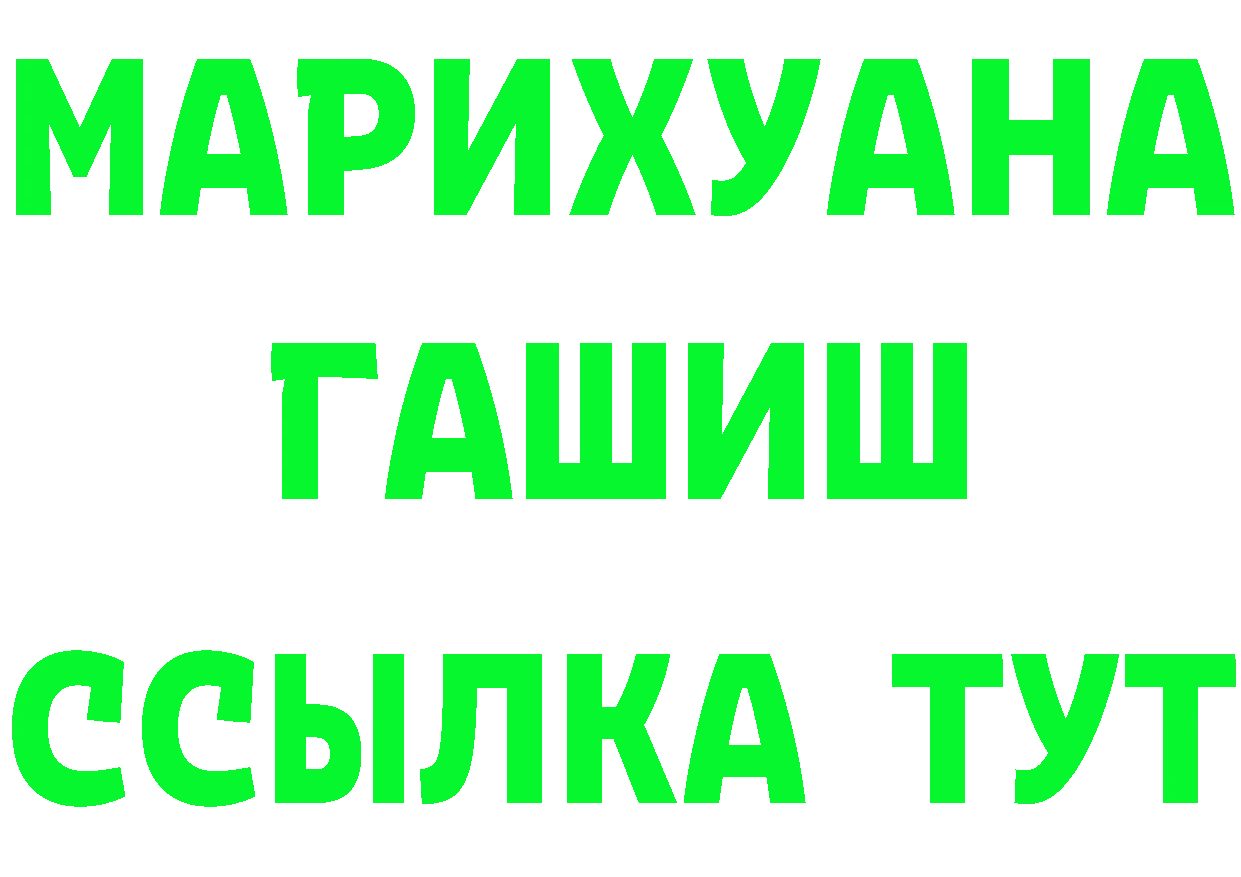 МАРИХУАНА
ГАШИШ
ССЫЛКА ТУТ